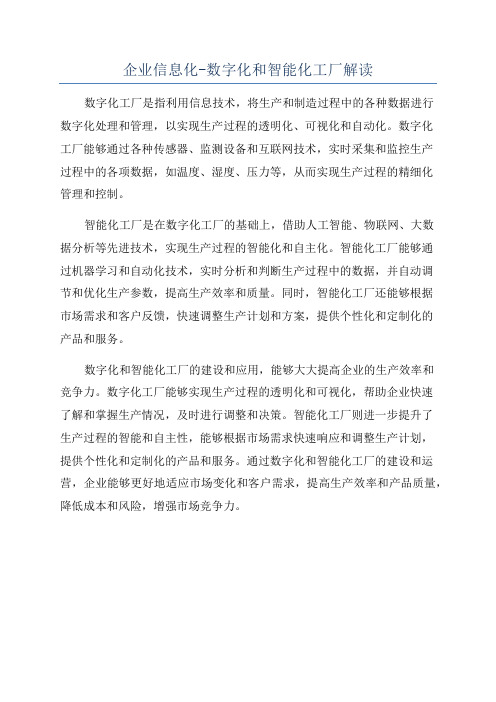 企业信息化-数字化和智能化工厂解读

数字化工厂是指利用信息技术，将生产和制造过程中的各种数据进行数字化处理和管理，以实现生产过程的透明化、可视化和自动化。数字化工厂能够通过各种传感器、监测设备和互联网技术，实时采集和监控生产过程中的各项数据，如温度、湿度、压力等，从而实现生产过程的精细化管理和控制。

智能化工厂是在数字化工厂的基础上，借助人工智能、物联网、大数据分析等先进技术，实现生产过程的智能化和自主化。智能化工厂能够通过机器学习和自动化技术，实时分析和判断生产过程中的数据，并自动调节和优化生产参数，提高生产效率和质量。同时，智能化工厂还能够根据市场需求和客户反馈，快速调整生产计划和方案，提供个性化和定制化的产品和服务。

数字化和智能化工厂的建设和应用，能够大大提高企业的生产效率和竞争力。数字化工厂能够实现生产过程的透明化和可视化，帮助企业快速了解和掌握生产情况，及时进行调整和决策。智能化工厂则进一步提升了生产过程的智能和自主性，能够根据市场需求快速响应和调整生产计划，提供个性化和定制化的产品和服务。通过数字化和智能化工厂的建设和运营，企业能够更好地适应市场变化和客户需求，提高生产效率和产品质量，降低成本和风险，增强市场竞争力。